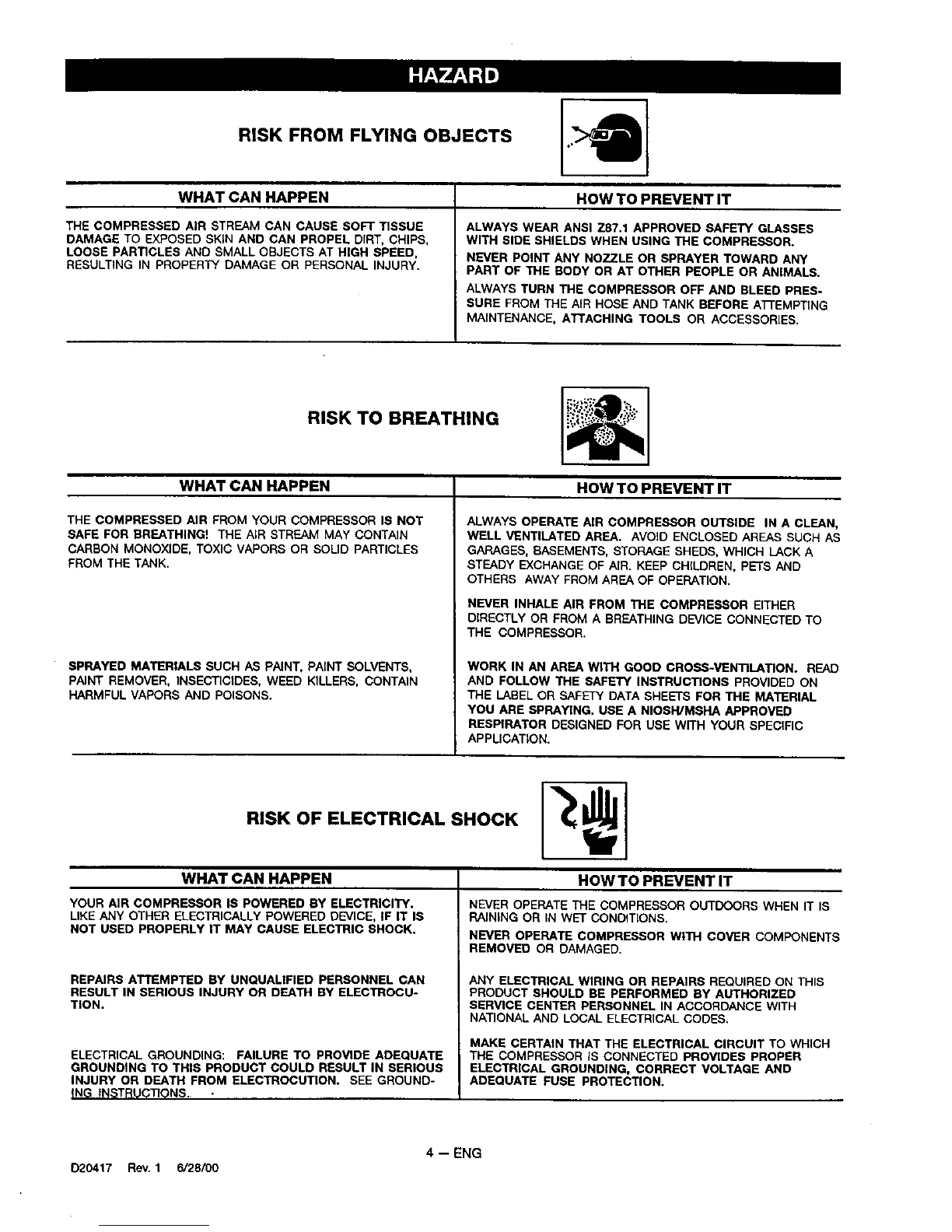 HAZARD

RISK FROM FLYING OBJECTS

| WHAT CAN HAPPEN | HOW TO PREVENT IT |
|---|---|
| THE COMPRESSED AIR STREAM CAN CAUSE SOFT TISSUE DAMAGE TO EXPOSED SKIN AND CAN PROPEL DIRT, CHIPS, LOOSE PARTICLES AND SMALL OBJECTS AT HIGH SPEED, RESULTING IN PROPERTY DAMAGE OR PERSONAL INJURY. | ALWAYS WEAR ANSI Z87.1 APPROVED SAFETY GLASSES WITH SIDE SHIELDS WHEN USING THE COMPRESSOR. NEVER POINT ANY NOZZLE OR SPRAYER TOWARD ANY PART OF THE BODY OR AT OTHER PEOPLE OR ANIMALS. ALWAYS TURN THE COMPRESSOR OFF AND BLEED PRESSURE FROM THE AIR HOSE AND TANK BEFORE ATTEMPTING MAINTENANCE, ATTACHING TOOLS OR ACCESSORIES. |

RISK TO BREATHING

| WHAT CAN HAPPEN | HOW TO PREVENT IT |
|---|---|
| THE COMPRESSED AIR FROM YOUR COMPRESSOR IS NOT SAFE FOR BREATHING! THE AIR STREAM MAY CONTAIN CARBON MONOXIDE, TOXIC VAPORS OR SOLID PARTICLES FROM THE TANK. | ALWAYS OPERATE AIR COMPRESSOR OUTSIDE IN A CLEAN, WELL VENTILATED AREA. AVOID ENCLOSED AREAS SUCH AS GARAGES, BASEMENTS, STORAGE SHEDS, WHICH LACK A STEADY EXCHANGE OF AIR. KEEP CHILDREN, PETS AND OTHERS AWAY FROM AREA OF OPERATION. NEVER INHALE AIR FROM THE COMPRESSOR EITHER DIRECTLY OR FROM A BREATHING DEVICE CONNECTED TO THE COMPRESSOR. |
| SPRAYED MATERIALS SUCH AS PAINT, PAINT SOLVENTS, PAINT REMOVER, INSECTICIDES, WEED KILLERS, CONTAIN HARMFUL VAPORS AND POISONS. | WORK IN AN AREA WITH GOOD CROSS-VENTILATION. READ AND FOLLOW THE SAFETY INSTRUCTIONS PROVIDED ON THE LABEL OR SAFETY DATA SHEETS FOR THE MATERIAL YOU ARE SPRAYING. USE A NIOSH/MSHA APPROVED RESPIRATOR DESIGNED FOR USE WITH YOUR SPECIFIC APPLICATION. |

RISK OF ELECTRICAL SHOCK

| WHAT CAN HAPPEN | HOW TO PREVENT IT |
|---|---|
| YOUR AIR COMPRESSOR IS POWERED BY ELECTRICITY. LIKE ANY OTHER ELECTRICALLY POWERED DEVICE, IF IT IS NOT USED PROPERLY IT MAY CAUSE ELECTRIC SHOCK. | NEVER OPERATE THE COMPRESSOR OUTDOORS WHEN IT IS RAINING OR IN WET CONDITIONS. NEVER OPERATE COMPRESSOR WITH COVER COMPONENTS REMOVED OR DAMAGED. |
| REPAIRS ATTEMPTED BY UNQUALIFIED PERSONNEL CAN RESULT IN SERIOUS INJURY OR DEATH BY ELECTROCUTION. | ANY ELECTRICAL WIRING OR REPAIRS REQUIRED ON THIS PRODUCT SHOULD BE PERFORMED BY AUTHORIZED SERVICE CENTER PERSONNEL IN ACCORDANCE WITH NATIONAL AND LOCAL ELECTRICAL CODES. |
| ELECTRICAL GROUNDING: FAILURE TO PROVIDE ADEQUATE GROUNDING TO THIS PRODUCT COULD RESULT IN SERIOUS INJURY OR DEATH FROM ELECTROCUTION. SEE GROUNDING INSTRUCTIONS. | MAKE CERTAIN THAT THE ELECTRICAL CIRCUIT TO WHICH THE COMPRESSOR IS CONNECTED PROVIDES PROPER ELECTRICAL GROUNDING, CORRECT VOLTAGE AND ADEQUATE FUSE PROTECTION. |

4 — ENG

D20417 Rev. 1 6/28/00